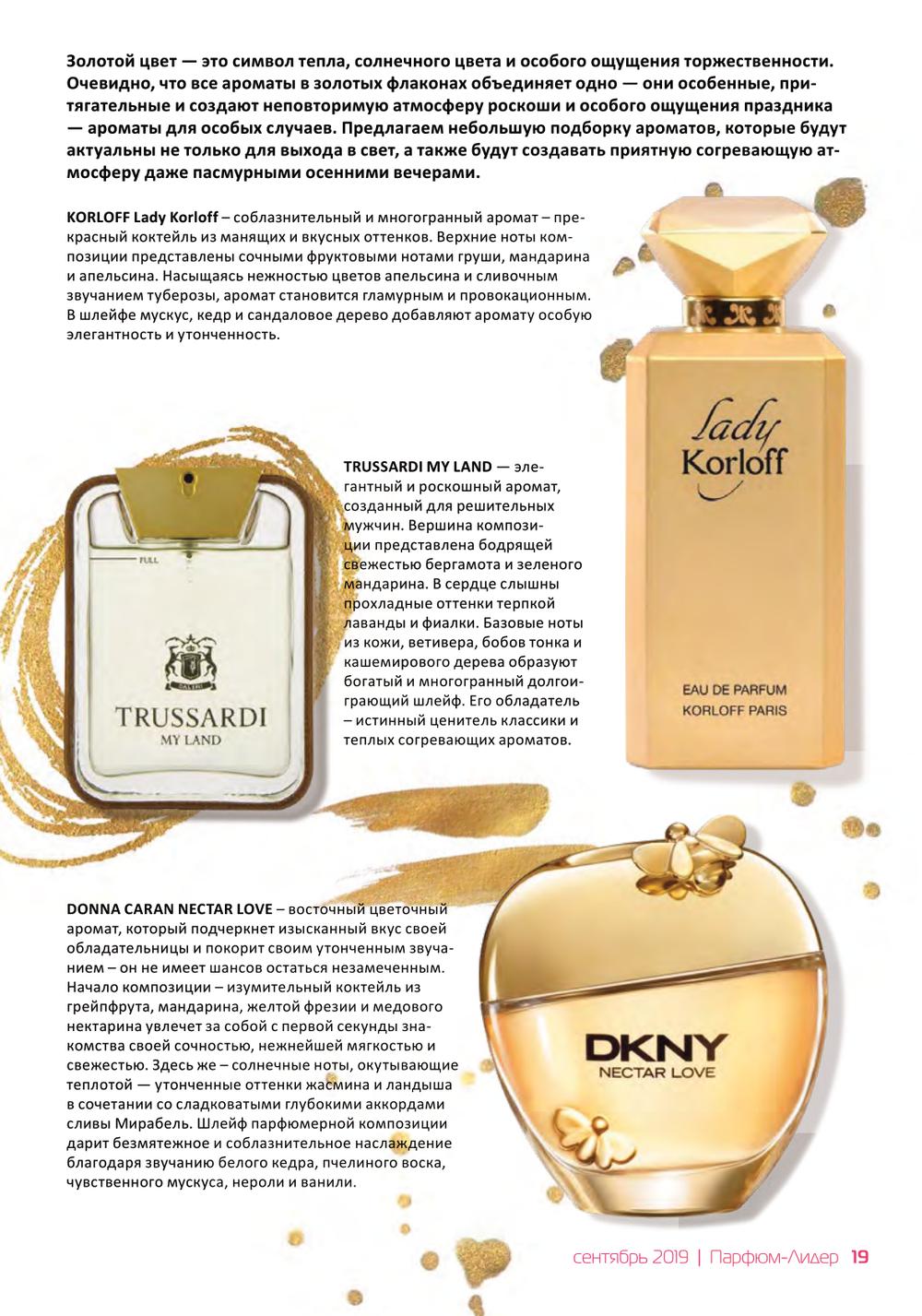 Золотой цвет — это символ тепла, солнечного цвета и особого ощущения торжественности. Очевидно, что все ароматы в золотых флаконах объединяет одно — они особенные, притягательные и создают неповторимую атмосферу роскоши и особого ощущения праздника — ароматы для особых случаев. Предлагаем небольшую подборку ароматов, которые будут актуальны не только для выхода в свет, а также будут создавать приятную согревающую атмосферу даже пасмурными осенними вечерами.

KORLOFF Lady Korloff – соблазнительный и многогранный аромат – прекрасный коктейль из манящих и вкусных оттенков. Верхние ноты композиции представлены сочными фруктовыми нотами груши, мандарина и апельсина. Насыщаясь нежностью цветов апельсина и сливочным звучанием туберозы, аромат становится гламурным и провокационным. В шлейфе мускус, кедр и сандаловое дерево добавляют аромату особую элегантность и утонченность.

Lady
Korloff

EAU DE PARFUM
KORLOFF PARIS

FULL

TRUSSARDI
MY LAND

TRUSSARDI MY LAND — элегантный и роскошный аромат, созданный для решительных мужчин. Вершина композиции представлена бодрящей свежестью бергамота и зеленого мандарина. В сердце слышны прохладные оттенки терпкой лаванды и фиалки. Базовые ноты из кожи, ветивера, бобов тонка и кашемирового дерева образуют богатый и многогранный долгоиграющий шлейф. Его обладатель – истинный ценитель классики и теплых согревающих ароматов.

DONNA CARAN NECTAR LOVE – восточный цветочный аромат, который подчеркнет изысканный вкус своей обладательницы и покорит своим утонченным звучанием – он не имеет шансов остаться незамеченным. Начало композиции – изумительный коктейль из грейпфрута, мандарина, желтой фрезии и медового нектарина увлечет за собой с первой секунды знакомства своей сочностью, нежнейшей мягкостью и свежестью. Здесь же – солнечные ноты, окутывающие теплотой — утонченные оттенки жасмина и ландыша в сочетании со сладковатыми глубокими аккордами сливы Мирабель. Шлейф парфюмерной композиции дарит безмятежное и соблазнительное наслаждение благодаря звучанию белого кедра, пчелиного воска, чувственного мускуса, нероли и ванили.

DKNY
NECTAR LOVE

сентябрь 2019 | Парфюм-Лидер 19